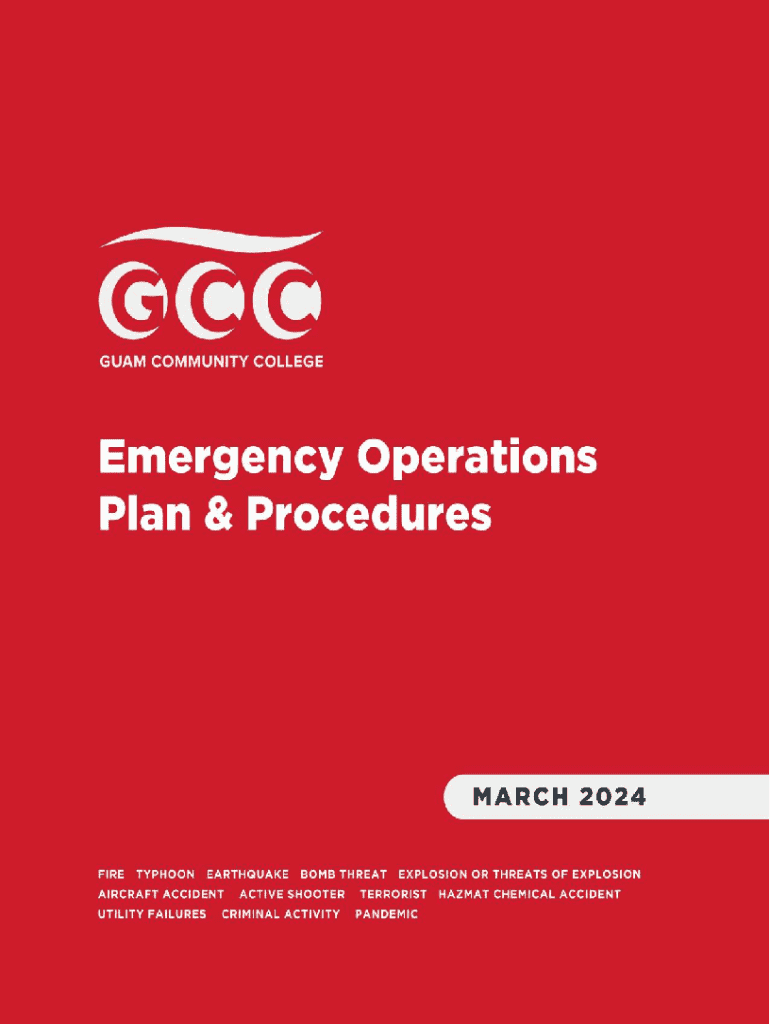 GCC

GUAM COMMUNITY COLLEGE

Emergency Operations Plan & Procedures

MARCH 2024

FIRE TYPHOON EARTHQUAKE BOMB THREAT EXPLOSION OR THREATS OF EXPLOSION AIRCRAFT ACCIDENT ACTIVE SHOOTER TERRORIST HAZMAT CHEMICAL ACCIDENT UTILITY FAILURES CRIMINAL ACTIVITY PANDEMIC